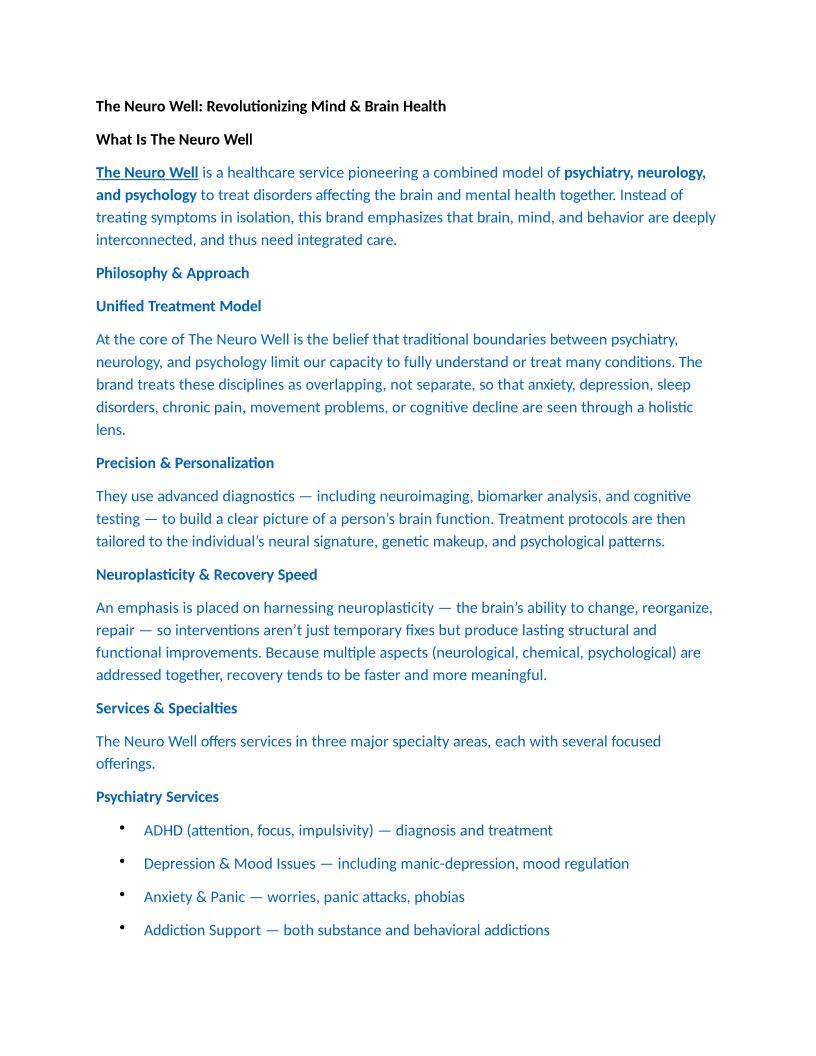 The Neuro Well: Revolutionizing Mind & Brain Health

What Is The Neuro Well

The Neuro Well is a healthcare service pioneering a combined model of psychiatry, neurology, and psychology to treat disorders affecting the brain and mental health together. Instead of treating symptoms in isolation, this brand emphasizes that brain, mind, and behavior are deeply interconnected, and thus need integrated care.

Philosophy & Approach

Unified Treatment Model

At the core of The Neuro Well is the belief that traditional boundaries between psychiatry, neurology, and psychology limit our capacity to fully understand or treat many conditions. The brand treats these disciplines as overlapping, not separate, so that anxiety, depression, sleep disorders, chronic pain, movement problems, or cognitive decline are seen through a holistic lens.

Precision & Personalization

They use advanced diagnostics — including neuroimaging, biomarker analysis, and cognitive testing — to build a clear picture of a person's brain function. Treatment protocols are then tailored to the individual's neural signature, genetic makeup, and psychological patterns.

Neuroplasticity & Recovery Speed

An emphasis is placed on harnessing neuroplasticity — the brain's ability to change, reorganize, repair — so interventions aren't just temporary fixes but produce lasting structural and functional improvements. Because multiple aspects (neurological, chemical, psychological) are addressed together, recovery tends to be faster and more meaningful.

Services & Specialties

The Neuro Well offers services in three major specialty areas, each with several focused offerings.

Psychiatry Services

• ADHD (attention, focus, impulsivity) — diagnosis and treatment

• Depression & Mood Issues — including manic-depression, mood regulation

• Anxiety & Panic — worries, panic attacks, phobias

• Addiction Support — both substance and behavioral addictions